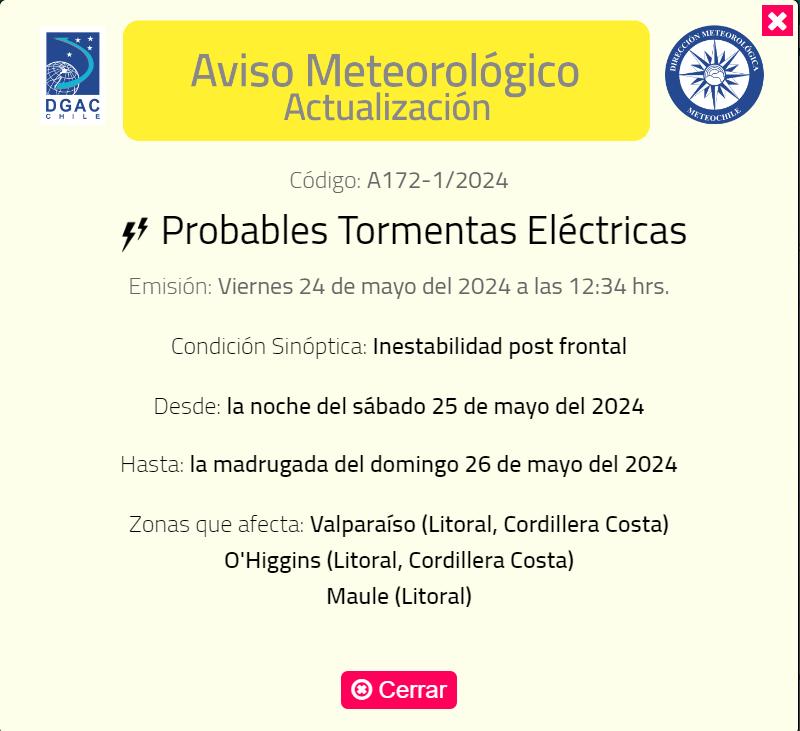 DGAC
CHILE

Aviso Meteorológico
Actualización

DIRECCIÓN METEOROLÓGICA
METEOCHILE

Código: A172-1/2024

Probables Tormentas Eléctricas

Emisión: Viernes 24 de mayo del 2024 a las 12:34 hrs.

Condición Sinóptica: Inestabilidad post frontal

Desde: la noche del sábado 25 de mayo del 2024

Hasta: la madrugada del domingo 26 de mayo del 2024

Zonas que afecta: Valparaíso (Litoral, Cordillera Costa)
O'Higgins (Litoral, Cordillera Costa)
Maule (Litoral)

Cerrar